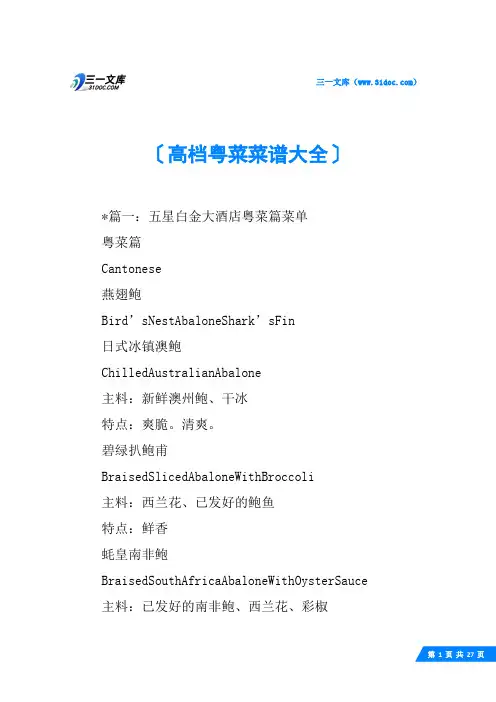 三一文库
31DOC.COM

三一文库（www.31doc.com）

〔高档粤菜菜谱大全〕

*篇一：五星白金大酒店粤菜篇菜单

粤菜篇

Cantonese

燕翅鲍

Bird’sNestAbaloneShark’sFin

日式冰镇澳鲍

ChilledAustralianAbalone

主料：新鲜澳州鲍、干冰

特点：爽脆。清爽。

碧绿扒鲍甫

BraisedSlicedAbaloneWithBroccoli

主料：西兰花、已发好的鲍鱼

特点：鲜香

蚝皇南非鲍

BraisedSouthAfricaAbaloneWithOysterSauce

主料：已发好的南非鲍、西兰花、彩椒

第 1 页 共 27 页